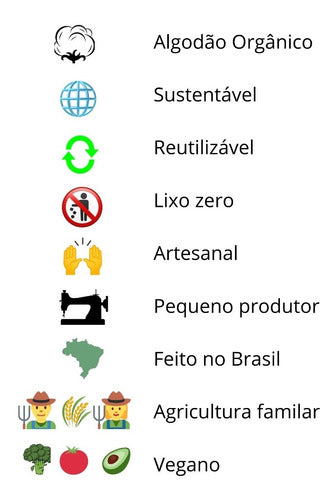 Algodão Orgânico

Sustentável

Reutilizável

Lixo zero

Artesanal

Pequeno produtor

Feito no Brasil

Agricultura familar

Vegano